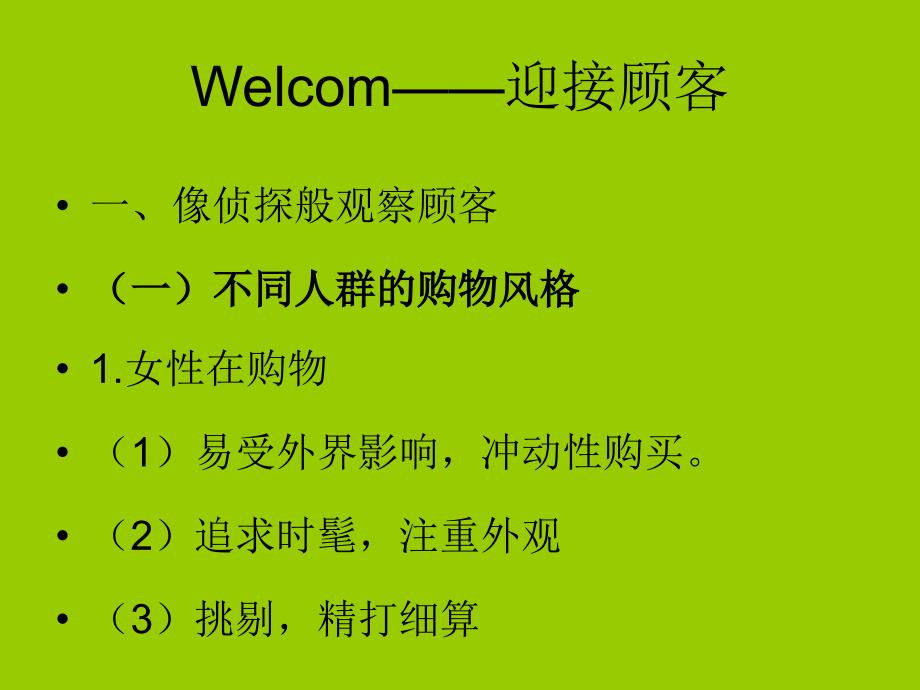 Welcom——迎接顾客

• 一、像侦探般观察顾客
• （一）不同人群的购物风格
• 1.女性在购物
• （1）易受外界影响，冲动性购买。
• （2）追求时髦，注重外观
• （3）挑剔，精打细算